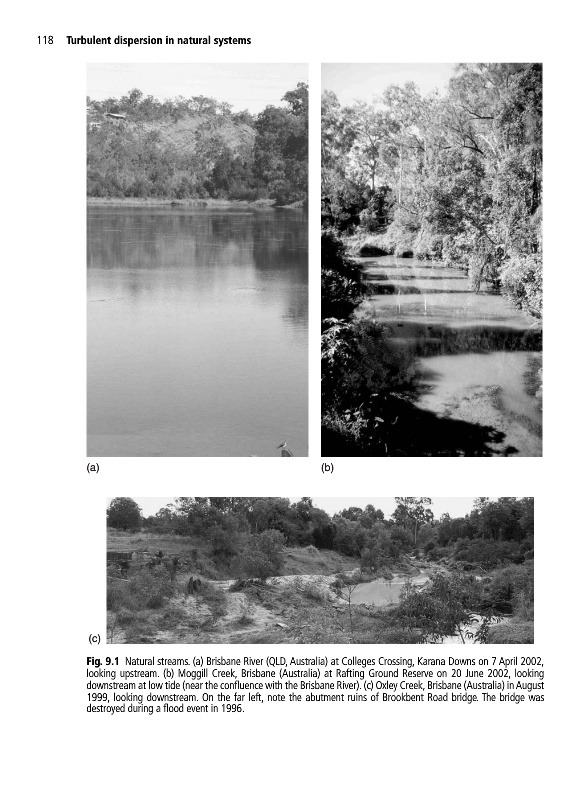 118 Turbulent dispersion in natural systems

(a)

(b)

(c)

Fig. 9.1 Natural streams. (a) Brisbane River (QLD, Australia) at Colleges Crossing, Karana Downs on 7 April 2002, looking upstream. (b) Moggill Creek, Brisbane (Australia) at Rafting Ground Reserve on 20 June 2002, looking downstream at low tide (near the confluence with the Brisbane River). (c) Oxley Creek, Brisbane (Australia) in August 1999, looking downstream. On the far left, note the abutment ruins of Brookbent Road bridge. The bridge was destroyed during a flood event in 1996.